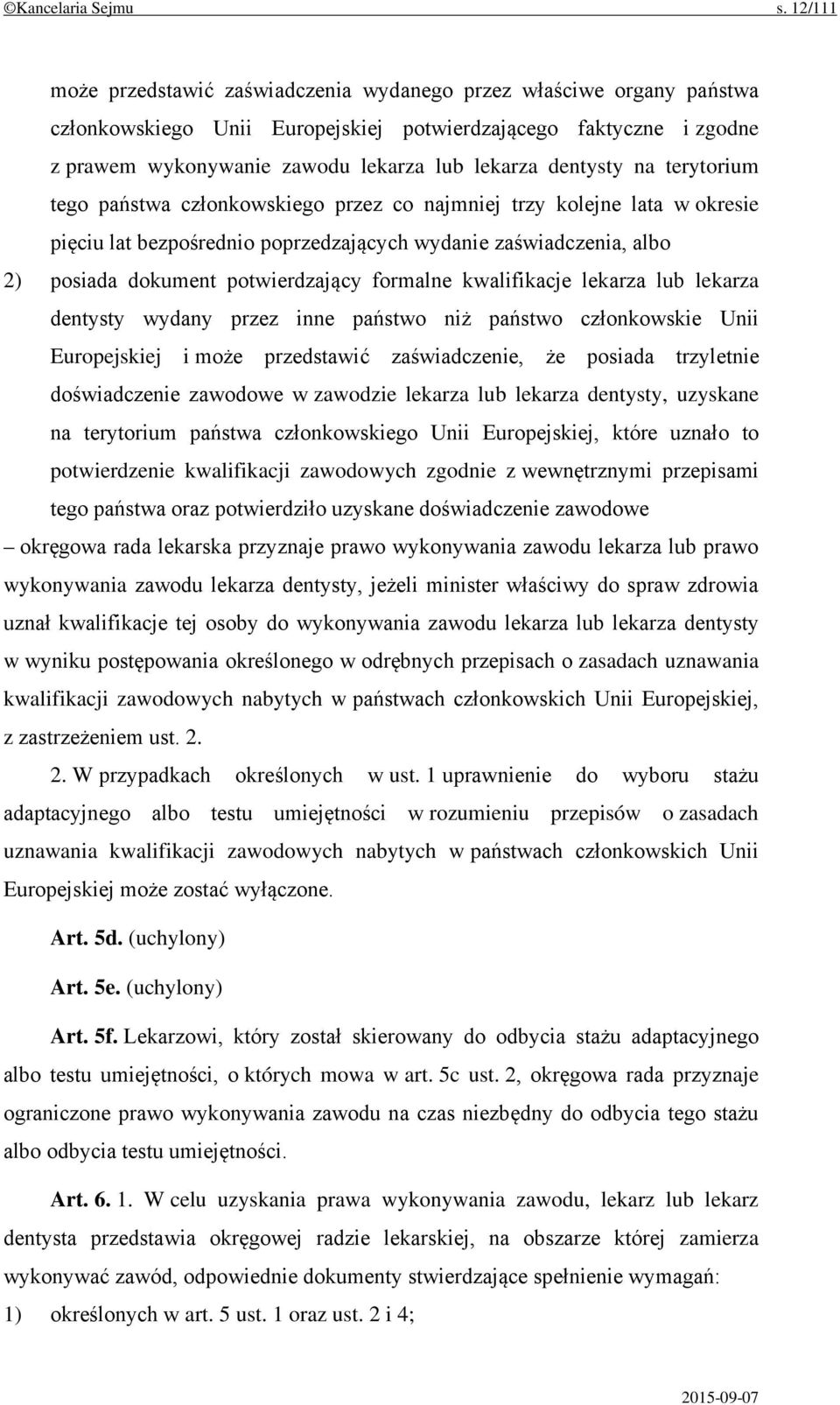 ©Kancelaria Sejmu s. 12/111

może przedstawić zaświadczenia wydanego przez właściwe organy państwa członkowskiego Unii Europejskiej potwierdzającego faktyczne i zgodne z prawem wykonywanie zawodu lekarza lub lekarza dentysty na terytorium tego państwa członkowskiego przez co najmniej trzy kolejne lata w okresie pięciu lat bezpośrednio poprzedzających wydanie zaświadczenia, albo

2) posiada dokument potwierdzający formalne kwalifikacje lekarza lub lekarza dentysty wydany przez inne państwo niż państwo członkowskie Unii Europejskiej i może przedstawić zaświadczenie, że posiada trzyletnie doświadczenie zawodowe w zawodzie lekarza lub lekarza dentysty, uzyskane na terytorium państwa członkowskiego Unii Europejskiej, które uznało to potwierdzenie kwalifikacji zawodowych zgodnie z wewnętrznymi przepisami tego państwa oraz potwierdziło uzyskane doświadczenie zawodowe

– okręgowa rada lekarska przyznaje prawo wykonywania zawodu lekarza lub prawo wykonywania zawodu lekarza dentysty, jeżeli minister właściwy do spraw zdrowia uznał kwalifikacje tej osoby do wykonywania zawodu lekarza lub lekarza dentysty w wyniku postępowania określonego w odrębnych przepisach o zasadach uznawania kwalifikacji zawodowych nabytych w państwach członkowskich Unii Europejskiej, z zastrzeżeniem ust. 2.

2. W przypadkach określonych w ust. 1 uprawnienie do wyboru stażu adaptacyjnego albo testu umiejętności w rozumieniu przepisów o zasadach uznawania kwalifikacji zawodowych nabytych w państwach członkowskich Unii Europejskiej może zostać wyłączone.

Art. 5d. (uchylony)

Art. 5e. (uchylony)

Art. 5f. Lekarzowi, który został skierowany do odbycia stażu adaptacyjnego albo testu umiejętności, o których mowa w art. 5c ust. 2, okręgowa rada przyznaje ograniczone prawo wykonywania zawodu na czas niezbędny do odbycia tego stażu albo odbycia testu umiejętności.

Art. 6. 1. W celu uzyskania prawa wykonywania zawodu, lekarz lub lekarz dentysta przedstawia okręgowej radzie lekarskiej, na obszarze której zamierza wykonywać zawód, odpowiednie dokumenty stwierdzające spełnienie wymagań:

1) określonych w art. 5 ust. 1 oraz ust. 2 i 4;

2015-09-07